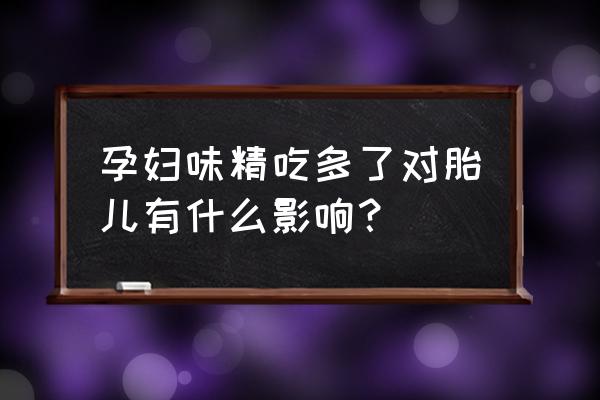 孕妇味精吃多了对胎儿有什么影响？